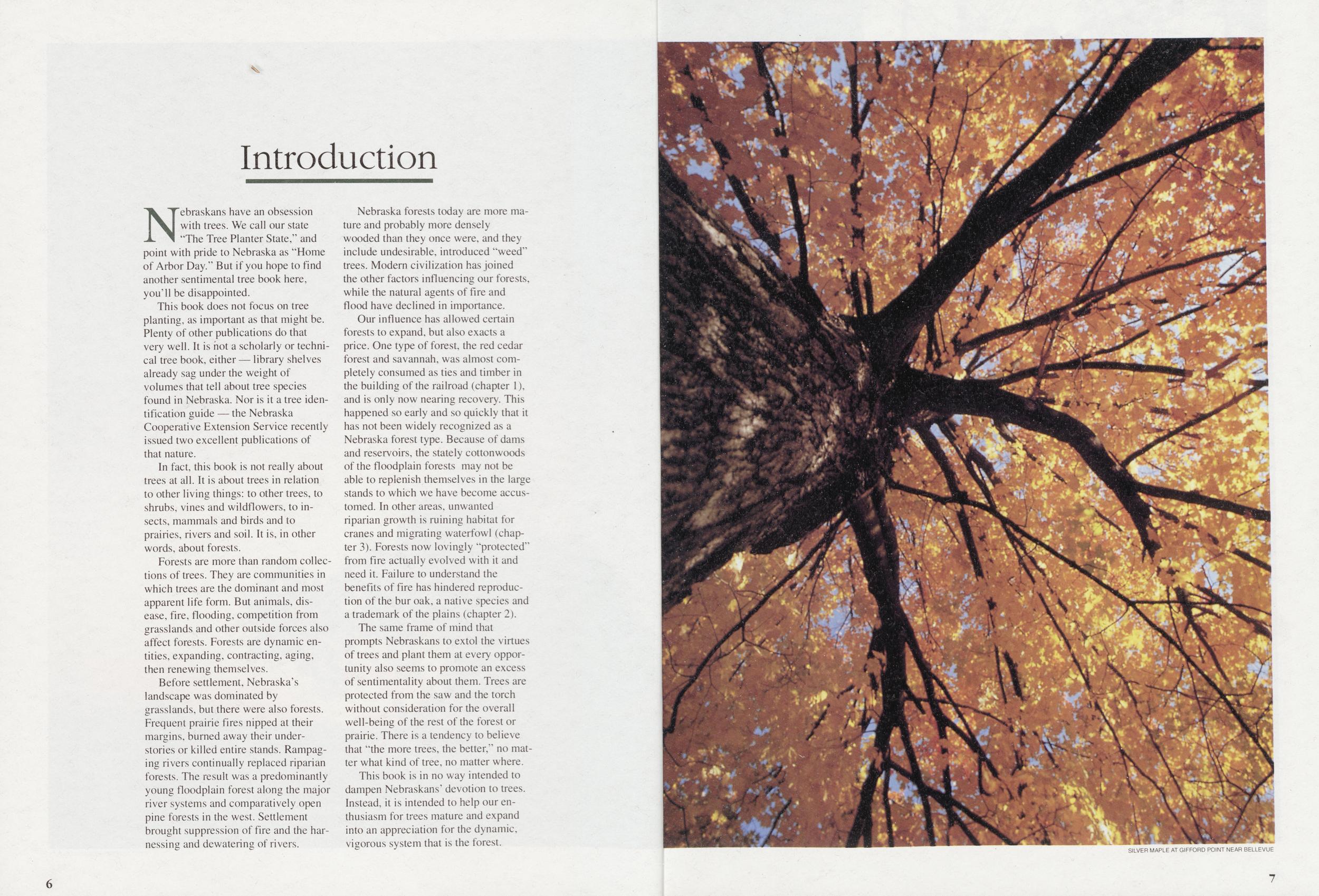 Introduction

Nebraskans have an obsession with trees. We call our state "The Tree Planter State," and point with pride to Nebraska as "Home of Arbor Day." But if you hope to find another sentimental tree book here, you'll be disappointed.

This book does not focus on tree planting, as important as that might be. Plenty of other publications do that very well. It is not a scholarly or technical tree book, either — library shelves already sag under the weight of volumes that tell about tree species found in Nebraska. Nor is it a tree identification guide — the Nebraska Cooperative Extension Service recently issued two excellent publications of that nature.

In fact, this book is not really about trees at all. It is about trees in relation to other living things: to other trees, to shrubs, vines and wildflowers, to insects, mammals and birds and to prairies, rivers and soil. It is, in other words, about forests.

Forests are more than random collections of trees. They are communities in which trees are the dominant and most apparent life form. But animals, disease, fire, flooding, competition from grasslands and other outside forces also affect forests. Forests are dynamic entities, expanding, contracting, aging, then renewing themselves.

Before settlement, Nebraska's landscape was dominated by grasslands, but there were also forests. Frequent prairie fires nipped at their margins, burned away their understories or killed entire stands. Rampaging rivers continually replaced riparian forests. The result was a predominantly young floodplain forest along the major river systems and comparatively open pine forests in the west. Settlement brought suppression of fire and the harnessing and dewatering of rivers.

Nebraska forests today are more mature and probably more densely wooded than they once were, and they include undesirable, introduced "weed" trees. Modern civilization has joined the other factors influencing our forests, while the natural agents of fire and flood have declined in importance.

Our influence has allowed certain forests to expand, but also exacts a price. One type of forest, the red cedar forest and savannah, was almost completely consumed as ties and timber in the building of the railroad (chapter 1), and is only now nearing recovery. This happened so early and so quickly that it has not been widely recognized as a Nebraska forest type. Because of dams and reservoirs, the stately cottonwoods of the floodplain forests may not be able to replenish themselves in the large stands to which we have become accustomed. In other areas, unwanted riparian growth is ruining habitat for cranes and migrating waterfowl (chapter 3). Forests now lovingly "protected" from fire actually evolved with it and need it. Failure to understand the benefits of fire has hindered reproduction of the bur oak, a native species and a trademark of the plains (chapter 2).

The same frame of mind that prompts Nebraskans to extol the virtues of trees and plant them at every opportunity also seems to promote an excess of sentimentality about them. Trees are protected from the saw and the torch without consideration for the overall well-being of the rest of the forest or prairie. There is a tendency to believe that "the more trees, the better," no matter what kind of tree, no matter where.

This book is in no way intended to dampen Nebraskans' devotion to trees. Instead, it is intended to help our enthusiasm for trees mature and expand into an appreciation for the dynamic, vigorous system that is the forest.

6

SILVER MAPLE AT GIFFORD POINT NEAR BELLEVUE

7